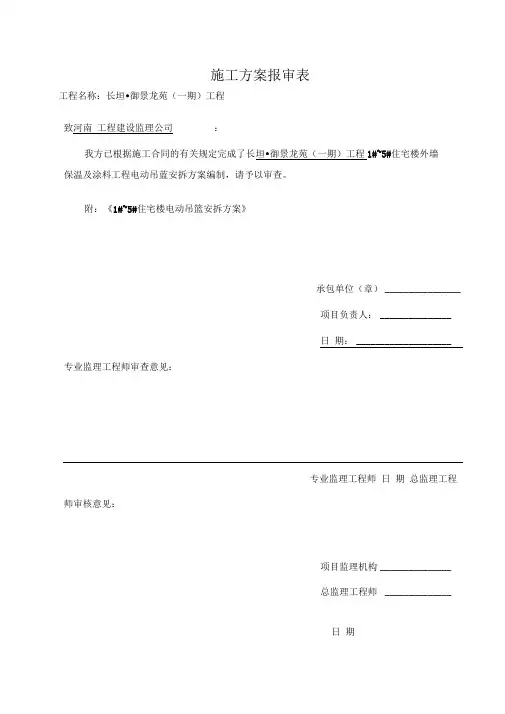 施工方案报审表

工程名称：长垣•御景龙苑（一期）工程

致河南 工程建设监理公司 ：

我方已根据施工合同的有关规定完成了长垣•御景龙苑（一期）工程 1#~5#住宅楼外墙保温及涂料工程电动吊篮安拆方案编制，请予以审查。

附：《1#~5#住宅楼电动吊篮安拆方案》

承包单位（章）

项目负责人：

日 期：

专业监理工程师审查意见：

专业监理工程师 日 期 总监理工程师审核意见：

项目监理机构

总监理工程师

日 期